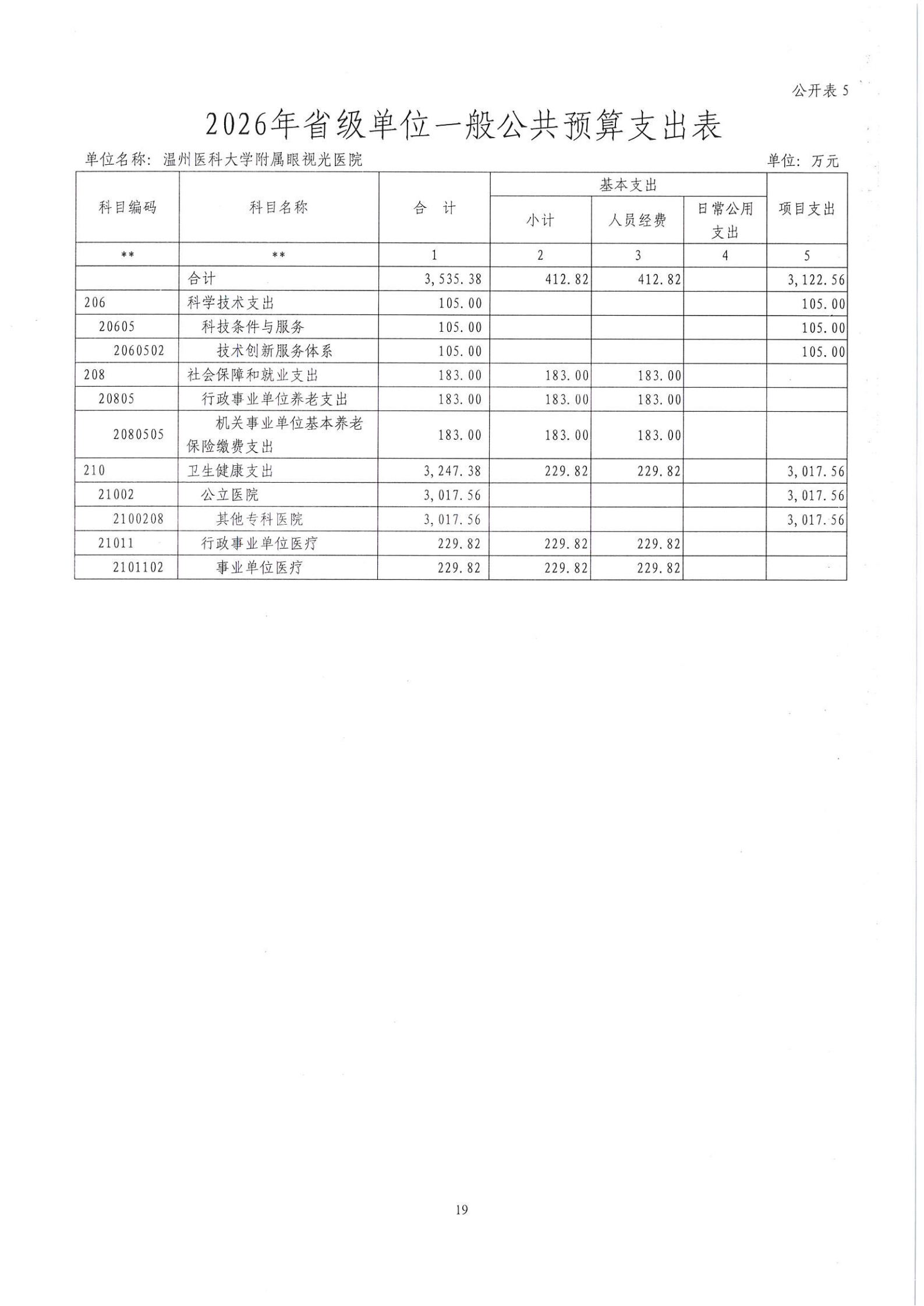 公开表 5

2026年省级单位一般公共预算支出表

单位名称：温州医科大学附属眼视光医院　　　　单位：万元

| 科目编码 | 科目名称 | 合　计 | 基本支出 小计 | 基本支出 人员经费 | 基本支出 日常公用支出 | 项目支出 |
|---|---|---|---|---|---|---|
| ** | ** | 1 | 2 | 3 | 4 | 5 |
| | 合计 | 3,535.38 | 412.82 | 412.82 | | 3,122.56 |
| 206 | 科学技术支出 | 105.00 | | | | 105.00 |
| 20605 | 科技条件与服务 | 105.00 | | | | 105.00 |
| 2060502 | 技术创新服务体系 | 105.00 | | | | 105.00 |
| 208 | 社会保障和就业支出 | 183.00 | 183.00 | 183.00 | | |
| 20805 | 行政事业单位养老支出 | 183.00 | 183.00 | 183.00 | | |
| 2080505 | 机关事业单位基本养老保险缴费支出 | 183.00 | 183.00 | 183.00 | | |
| 210 | 卫生健康支出 | 3,247.38 | 229.82 | 229.82 | | 3,017.56 |
| 21002 | 公立医院 | 3,017.56 | | | | 3,017.56 |
| 2100208 | 其他专科医院 | 3,017.56 | | | | 3,017.56 |
| 21011 | 行政事业单位医疗 | 229.82 | 229.82 | 229.82 | | |
| 2101102 | 事业单位医疗 | 229.82 | 229.82 | 229.82 | | |

19